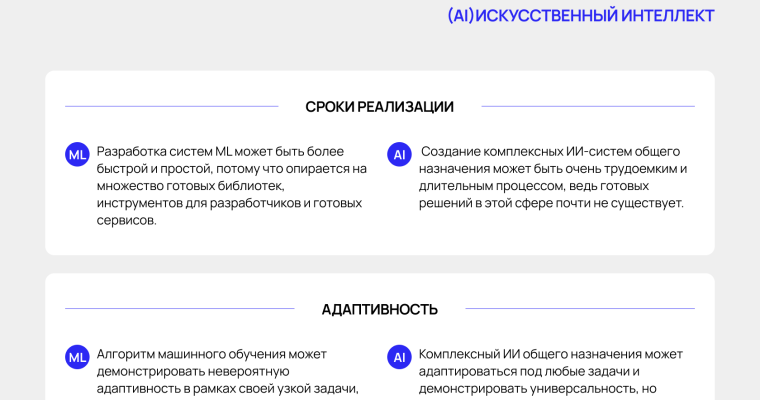 (AI) ИСКУССТВЕННЫЙ ИНТЕЛЛЕКТ

СРОКИ РЕАЛИЗАЦИИ

ML Разработка систем ML может быть более быстрой и простой, потому что опирается на множество готовых библиотек, инструментов для разработчиков и готовых сервисов.

AI Создание комплексных ИИ-систем общего назначения может быть очень трудоемким и длительным процессом, ведь готовых решений в этой сфере почти не существует.

АДАПТИВНОСТЬ

ML Алгоритм машинного обучения может демонстрировать невероятную адаптивность в рамках своей узкой задачи,

AI Комплексный ИИ общего назначения может адаптироваться под любые задачи и демонстрировать универсальность, но